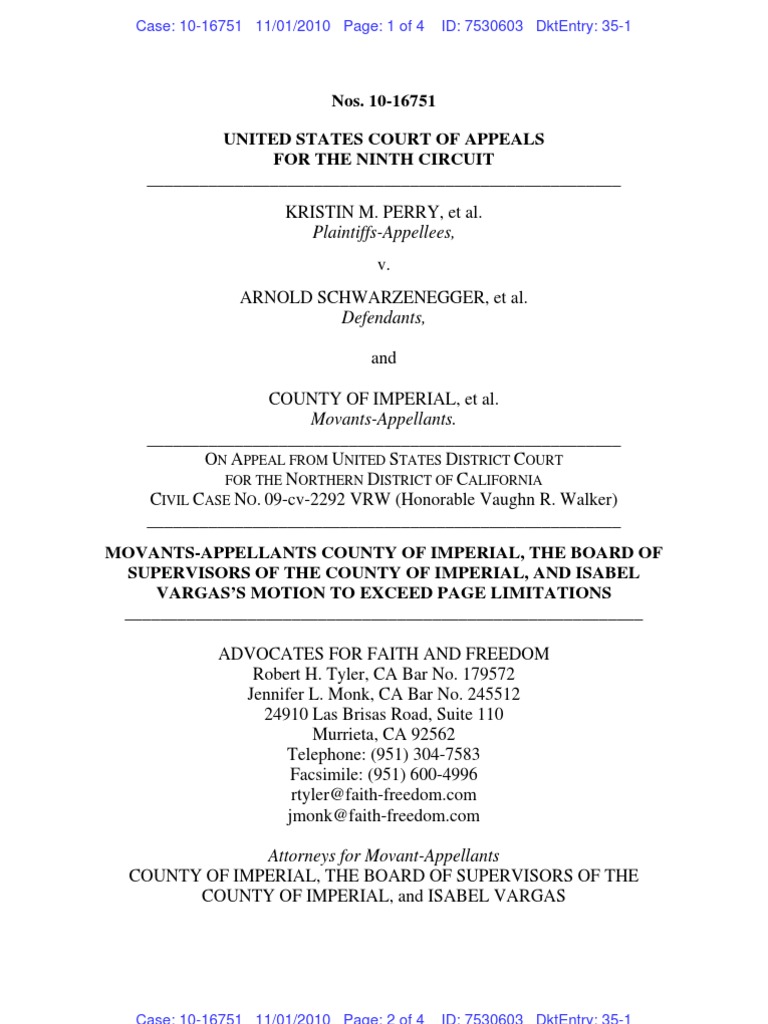 Case: 10-16751 11/01/2010 Page: 1 of 4 ID: 7530603 DktEntry: 35-1

Nos. 10-16751

UNITED STATES COURT OF APPEALS
FOR THE NINTH CIRCUIT

KRISTIN M. PERRY, et al.
Plaintiffs-Appellees,

v.

ARNOLD SCHWARZENEGGER, et al.
Defendants,

and

COUNTY OF IMPERIAL, et al.
Movants-Appellants.

ON APPEAL FROM UNITED STATES DISTRICT COURT
FOR THE NORTHERN DISTRICT OF CALIFORNIA
CIVIL CASE NO. 09-cv-2292 VRW (Honorable Vaughn R. Walker)

MOVANTS-APPELLANTS COUNTY OF IMPERIAL, THE BOARD OF SUPERVISORS OF THE COUNTY OF IMPERIAL, AND ISABEL VARGAS'S MOTION TO EXCEED PAGE LIMITATIONS

ADVOCATES FOR FAITH AND FREEDOM
Robert H. Tyler, CA Bar No. 179572
Jennifer L. Monk, CA Bar No. 245512
24910 Las Brisas Road, Suite 110
Murrieta, CA 92562
Telephone: (951) 304-7583
Facsimile: (951) 600-4996
rtyler@faith-freedom.com
jmonk@faith-freedom.com

Attorneys for Movant-Appellants
COUNTY OF IMPERIAL, THE BOARD OF SUPERVISORS OF THE COUNTY OF IMPERIAL, and ISABEL VARGAS

Case: 10-16751 11/01/2010 Page: 2 of 4 ID: 7530603 DktEntry: 35-1